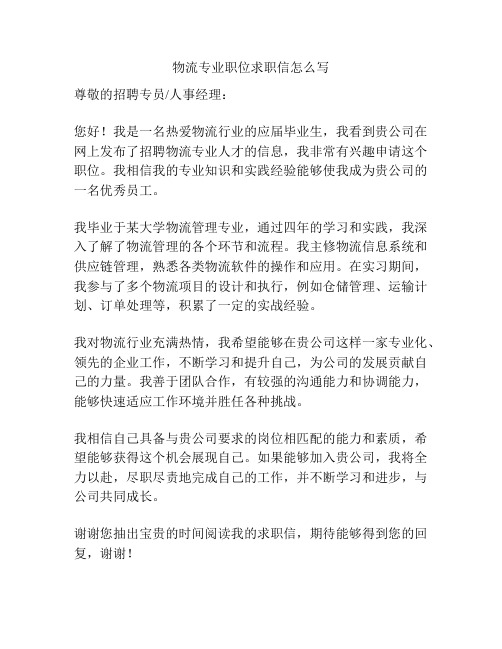 物流专业职位求职信怎么写

尊敬的招聘专员/人事经理：

您好！我是一名热爱物流行业的应届毕业生，我看到贵公司在网上发布了招聘物流专业人才的信息，我非常有兴趣申请这个职位。我相信我的专业知识和实践经验能够使我成为贵公司的一名优秀员工。

我毕业于某大学物流管理专业，通过四年的学习和实践，我深入了解了物流管理的各个环节和流程。我主修物流信息系统和供应链管理，熟悉各类物流软件的操作和应用。在实习期间，我参与了多个物流项目的设计和执行，例如仓储管理、运输计划、订单处理等，积累了一定的实战经验。

我对物流行业充满热情，我希望能够在贵公司这样一家专业化、领先的企业工作，不断学习和提升自己，为公司的发展贡献自己的力量。我善于团队合作，有较强的沟通能力和协调能力，能够快速适应工作环境并胜任各种挑战。

我相信自己具备与贵公司要求的岗位相匹配的能力和素质，希望能够获得这个机会展现自己。如果能够加入贵公司，我将全力以赴，尽职尽责地完成自己的工作，并不断学习和进步，与公司共同成长。

谢谢您抽出宝贵的时间阅读我的求职信，期待能够得到您的回复，谢谢！